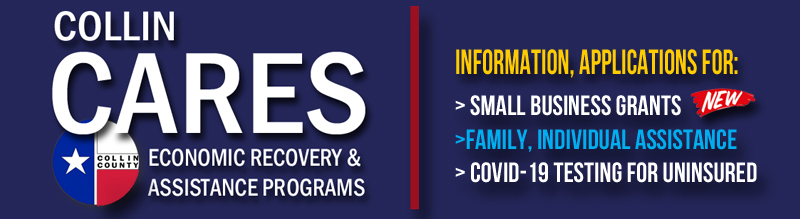 COLLIN
CARES

COLLIN COUNTY

ECONOMIC RECOVERY &
ASSISTANCE PROGRAMS

INFORMATION, APPLICATIONS FOR:
> SMALL BUSINESS GRANTS NEW
>FAMILY, INDIVIDUAL ASSISTANCE
> COVID-19 TESTING FOR UNINSURED